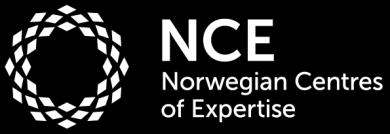 NCE
Norwegian Centres of Expertise